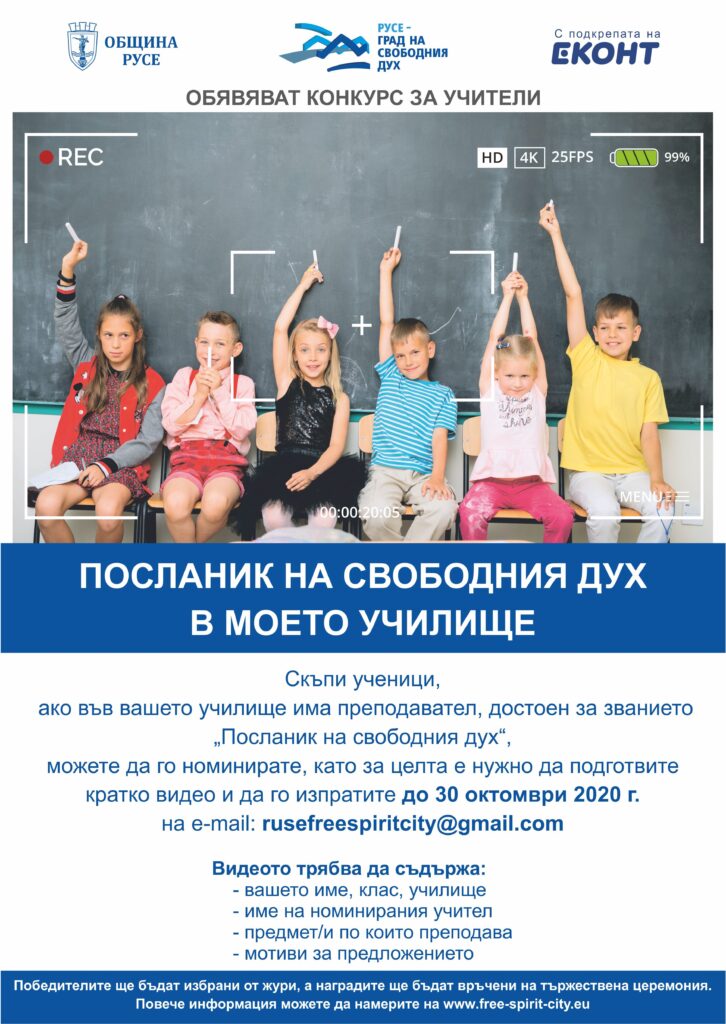 ОБЩИНА РУСЕ

РУСЕ - ГРАД НА СВОБОДНИЯ ДУХ

С подкрепата на ЕКОНТ

ОБЯВЯВАТ КОНКУРС ЗА УЧИТЕЛИ

REC

HD 4K 25FPS 99%

00:00:20:05

MENU

ПОСЛАНИК НА СВОБОДНИЯ ДУХ В МОЕТО УЧИЛИЩЕ

Скъпи ученици,
ако във вашето училище има преподавател, достоен за званието „Посланик на свободния дух“,
можете да го номинирате, като за целта е нужно да подготвите кратко видео и да го изпратите до 30 октомври 2020 г.
на e-mail: rusefreespiritcity@gmail.com

Видеото трябва да съдържа:
- вашето име, клас, училище
- име на номинирания учител
- предмет/и по които преподава
- мотиви за предложението

Победителите ще бъдат избрани от жури, а наградите ще бъдат връчени на тържествена церемония.
Повече информация можете да намерите на www.free-spirit-city.eu